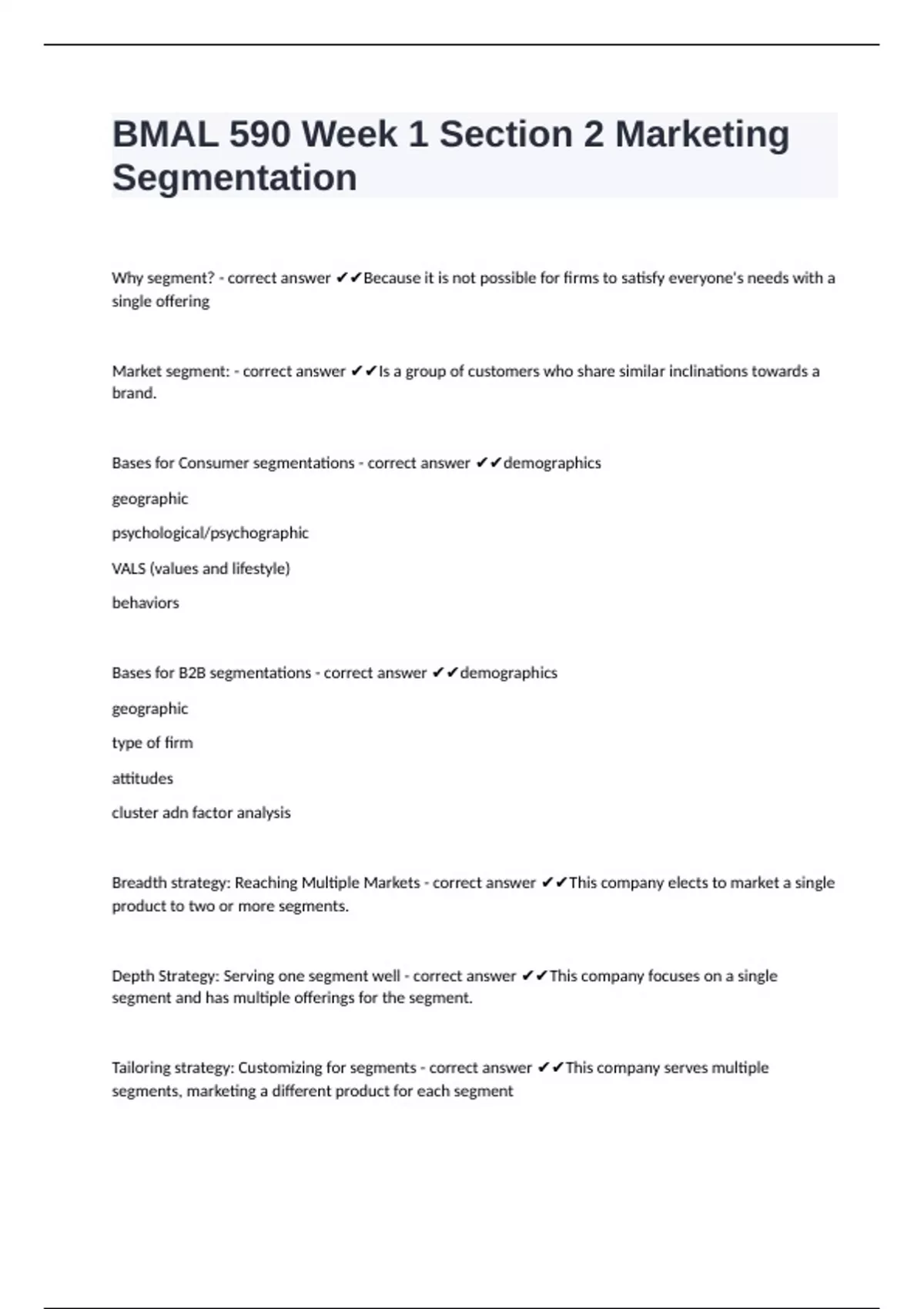 BMAL 590 Week 1 Section 2 Marketing Segmentation

Why segment? - correct answer ✔✔Because it is not possible for firms to satisfy everyone's needs with a single offering

Market segment: - correct answer ✔✔Is a group of customers who share similar inclinations towards a brand.

Bases for Consumer segmentations - correct answer ✔✔demographics

geographic

psychological/psychographic

VALS (values and lifestyle)

behaviors

Bases for B2B segmentations - correct answer ✔✔demographics

geographic

type of firm

attitudes

cluster adn factor analysis

Breadth strategy: Reaching Multiple Markets - correct answer ✔✔This company elects to market a single product to two or more segments.

Depth Strategy: Serving one segment well - correct answer ✔✔This company focuses on a single segment and has multiple offerings for the segment.

Tailoring strategy: Customizing for segments - correct answer ✔✔This company serves multiple segments, marketing a different product for each segment